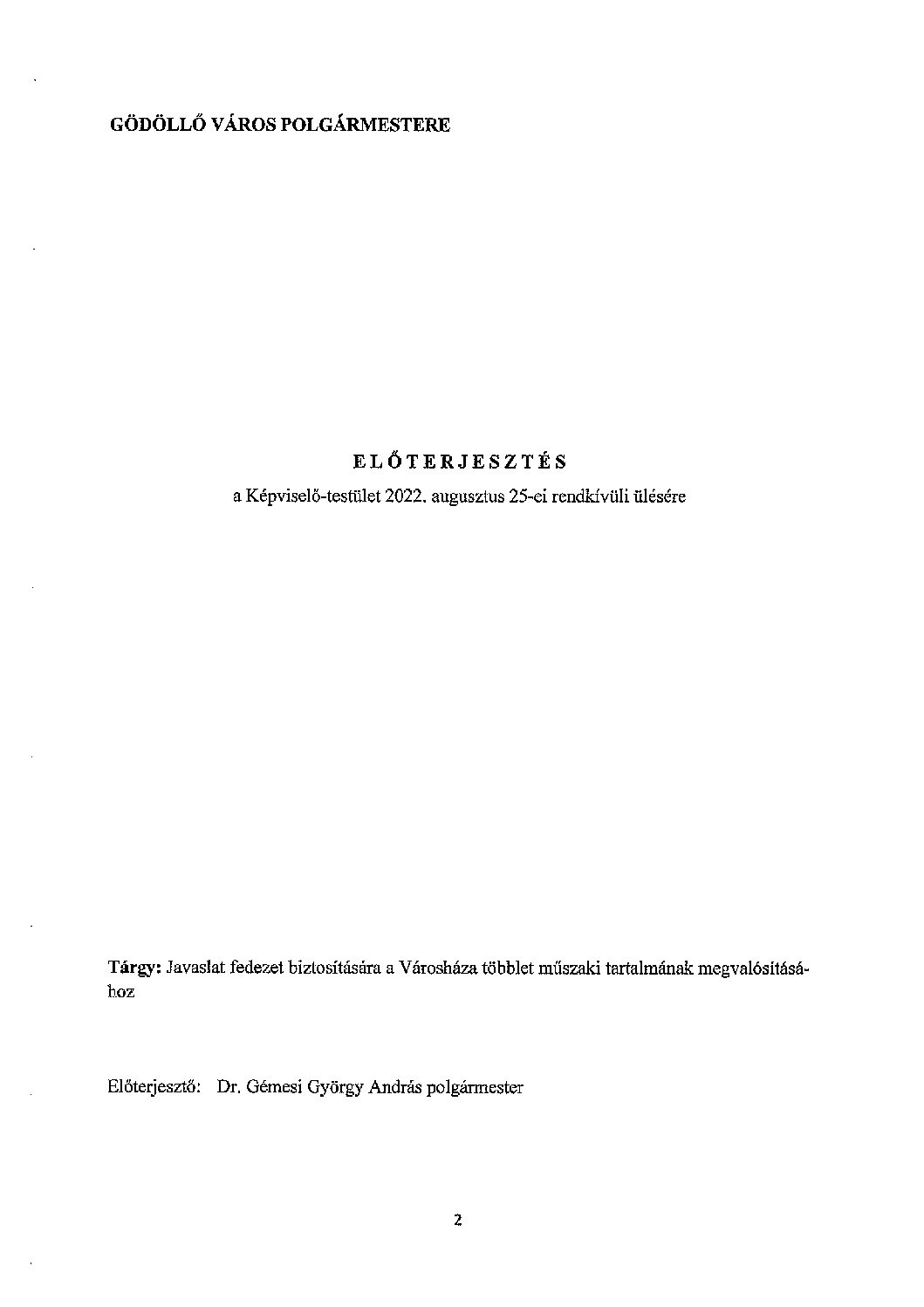 GÖDÖLLŐ VÁROS POLGÁRMESTERE

ELŐTERJESZTÉS

a Képviselő-testület 2022. augusztus 25-ei rendkívüli ülésére

Tárgy: Javaslat fedezet biztosítására a Városháza többlet műszaki tartalmának megvalósításához

Előterjesztő: Dr. Gémesi György András polgármester

2